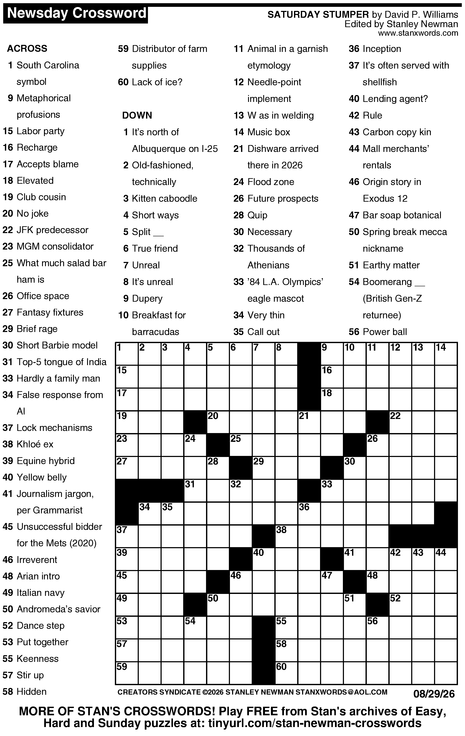 Newsday Crossword

SATURDAY STUMPER by David P. Williams
Edited by Stanley Newman
www.stanxwords.com

ACROSS
1 South Carolina symbol
9 Metaphorical profusions
15 Labor party
16 Recharge
17 Accepts blame
18 Elevated
19 Club cousin
20 No joke
22 JFK predecessor
23 MGM consolidator
25 What much salad bar ham is
26 Office space
27 Fantasy fixtures
29 Brief rage
30 Short Barbie model
31 Top-5 tongue of India
33 Hardly a family man
34 False response from AI
37 Lock mechanisms
38 Khloé ex
39 Equine hybrid
40 Yellow belly
41 Journalism jargon, per Grammarist
45 Unsuccessful bidder for the Mets (2020)
46 Irreverent
48 Arian intro
49 Italian navy
50 Andromeda's savior
52 Dance step
53 Put together
55 Keenness
57 Stir up
58 Hidden
59 Distributor of farm supplies
60 Lack of ice?

DOWN
1 It's north of Albuquerque on I-25
2 Old-fashioned, technically
3 Kitten caboodle
4 Short ways
5 Split __
6 True friend
7 Unreal
8 It's unreal
9 Dupery
10 Breakfast for barracudas
11 Animal in a garnish etymology
12 Needle-point implement
13 W as in welding
14 Music box
21 Dishware arrived there in 2026
24 Flood zone
26 Future prospects
28 Quip
30 Necessary
32 Thousands of Athenians
33 '84 L.A. Olympics' eagle mascot
34 Very thin
35 Call out
36 Inception
37 It's often served with shellfish
40 Lending agent?
42 Rule
43 Carbon copy kin
44 Mall merchants' rentals
46 Origin story in Exodus 12
47 Bar soap botanical
50 Spring break mecca nickname
51 Earthy matter
54 Boomerang __ (British Gen-Z returnee)
56 Power ball

1 2 3 4 5 6 7 8 9 10 11 12 13 14 15 16 17 18 19 20 21 22 23 24 25 26 27 28 29 30 31 32 33 34 35 36 37 38 39 40 41 42 43 44 45 46 47 48 49 50 51 52 53 54 55 56 57 58 59 60

CREATORS SYNDICATE ©2026 STANLEY NEWMAN STANXWORDS@AOL.COM 08/29/26

MORE OF STAN'S CROSSWORDS! Play FREE from Stan's archives of Easy, Hard and Sunday puzzles at: tinyurl.com/stan-newman-crosswords